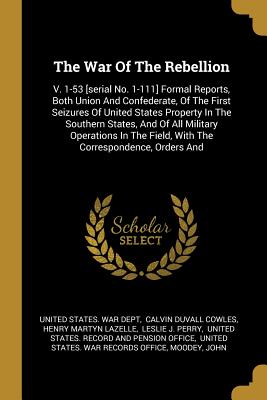 The War Of The Rebellion

V. 1-53 [serial No. 1-111] Formal Reports, Both Union And Confederate, Of The First Seizures Of United States Property In The Southern States, And Of All Military Operations In The Field, With The Correspondence, Orders And

Scholar SELECT

UNITED STATES. WAR DEPT, CALVIN DUVALL COWLES, HENRY MARTYN LAZELLE, LESLIE J. PERRY, UNITED STATES. RECORD AND PENSION OFFICE, UNITED STATES. WAR RECORDS OFFICE, MOODEY, JOHN